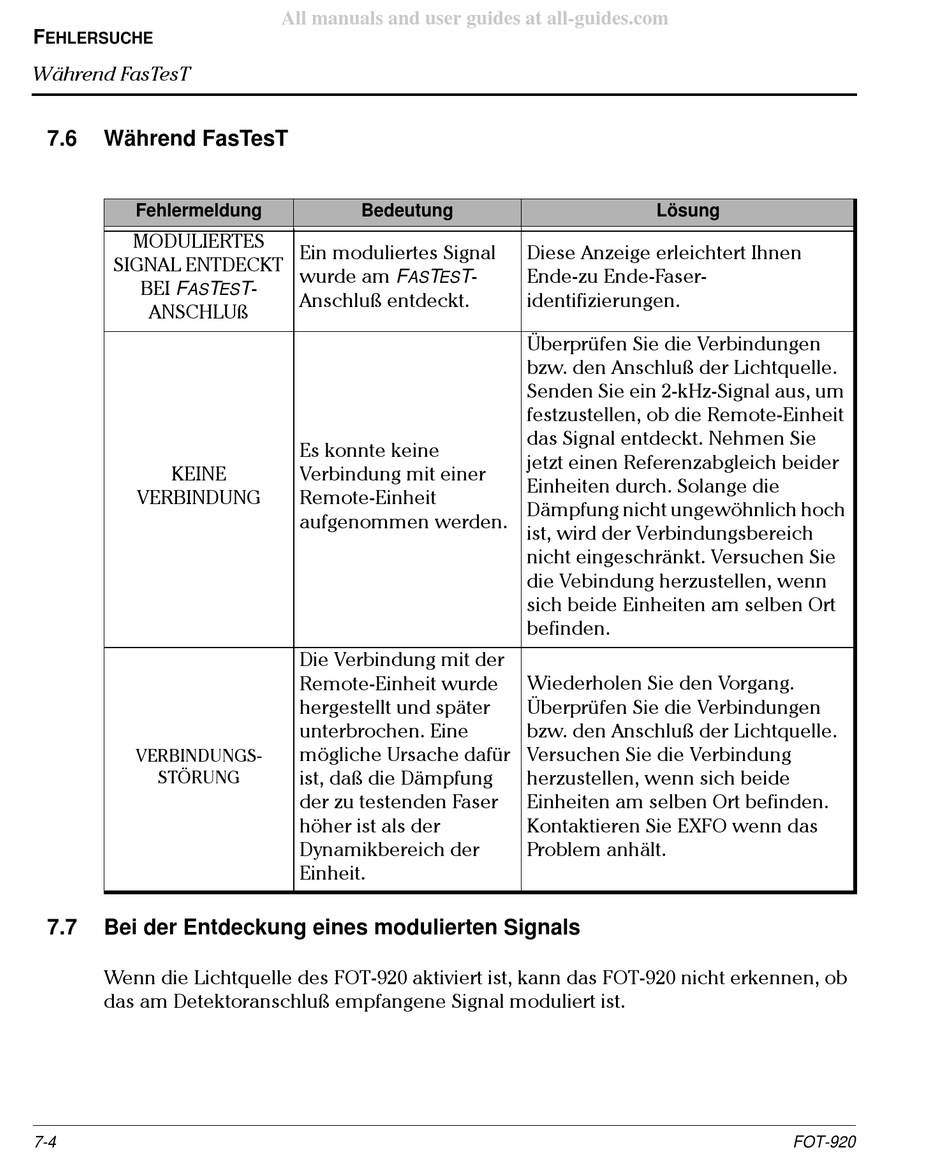 All manuals and user guides at all-guides.com

FEHLERSUCHE

Während FasTesT

7.6 Während FasTesT

| Fehlermeldung | Bedeutung | Lösung |
|---|---|---|
| MODULIERTES SIGNAL ENTDECKT BEI FASTEST-ANSCHLUß | Ein moduliertes Signal wurde am FASTEST-Anschluß entdeckt. | Diese Anzeige erleichtert Ihnen Ende-zu Ende-Faser-identifizierungen. |
| KEINE VERBINDUNG | Es konnte keine Verbindung mit einer Remote-Einheit aufgenommen werden. | Überprüfen Sie die Verbindungen bzw. den Anschluß der Lichtquelle. Senden Sie ein 2-kHz-Signal aus, um festzustellen, ob die Remote-Einheit das Signal entdeckt. Nehmen Sie jetzt einen Referenzabgleich beider Einheiten durch. Solange die Dämpfung nicht ungewöhnlich hoch ist, wird der Verbindungsbereich nicht eingeschränkt. Versuchen Sie die Vebindung herzustellen, wenn sich beide Einheiten am selben Ort befinden. |
| VERBINDUNGS-STÖRUNG | Die Verbindung mit der Remote-Einheit wurde hergestellt und später unterbrochen. Eine mögliche Ursache dafür ist, daß die Dämpfung der zu testenden Faser höher ist als der Dynamikbereich der Einheit. | Wiederholen Sie den Vorgang. Überprüfen Sie die Verbindungen bzw. den Anschluß der Lichtquelle. Versuchen Sie die Verbindung herzustellen, wenn sich beide Einheiten am selben Ort befinden. Kontaktieren Sie EXFO wenn das Problem anhält. |

7.7 Bei der Entdeckung eines modulierten Signals

Wenn die Lichtquelle des FOT-920 aktiviert ist, kann das FOT-920 nicht erkennen, ob das am Detektoranschluß empfangene Signal moduliert ist.

7-4

FOT-920